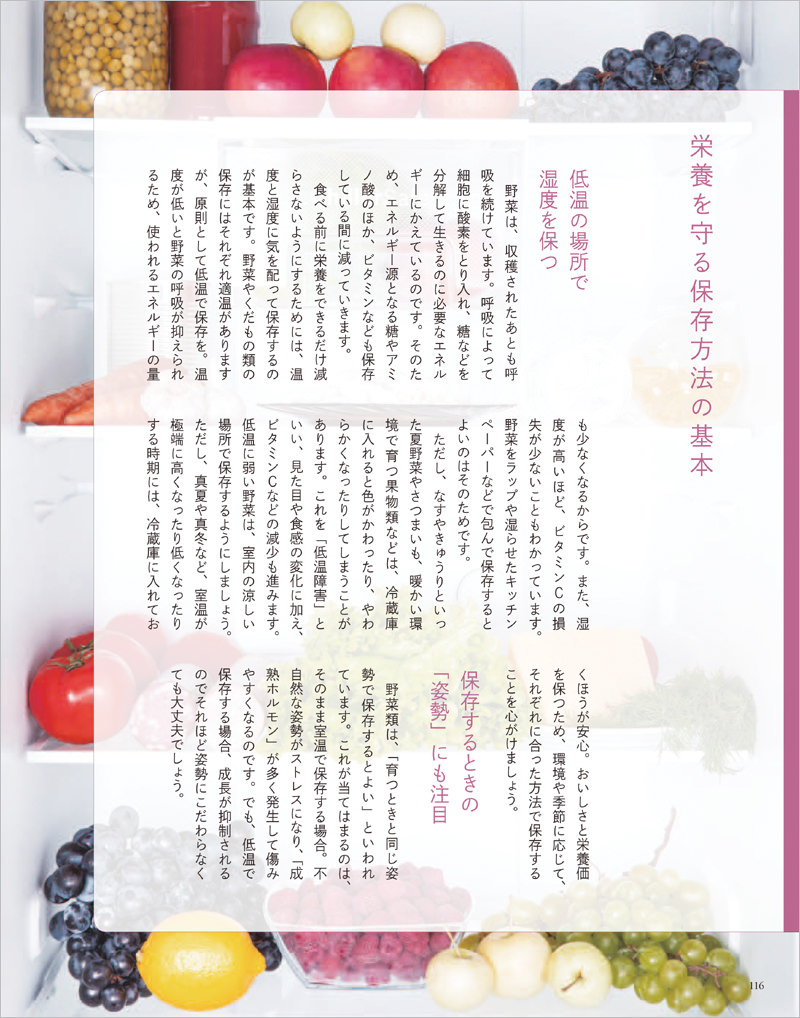 栄養を守る保存方法の基本

低温の場所で湿度を保つ

野菜は、収穫されたあとも呼吸を続けています。呼吸によって細胞に酸素をとり入れ、糖などを分解して生きるのに必要なエネルギーにかえているのです。そのため、エネルギー源となる糖やアミノ酸のほか、ビタミンなども保存している間に減っていきます。

食べる前に栄養をできるだけ減らさないようにするためには、温度と湿度に気を配って保存するのが基本です。野菜やくだもの類の保存にはそれぞれ適温がありますが、原則として低温で保存を。温度が低いと野菜の呼吸が抑えられるため、使われるエネルギーの量も少なくなるからです。また、湿度が高いほど、ビタミンCの損失が少ないこともわかっています。野菜をラップや湿らせたキッチンペーパーなどで包んで保存するとよいのはそのためです。

ただし、なすやきゅうりといった夏野菜やさつまいも、暖かい環境で育つ果物類などは、冷蔵庫に入れると色がかわったり、やわらかくなったりしてしまうことがあります。これを「低温障害」といい、見た目や食感の変化に加え、ビタミンCなどの減少も進みます。低温に弱い野菜は、室内の涼しい場所で保存するようにしましょう。ただし、真夏や真冬など、室温が極端に高くなったり低くなったりする時期には、冷蔵庫に入れておくほうが安心。おいしさと栄養価を保つため、環境や季節に応じて、それぞれに合った方法で保存することを心がけましょう。

保存するときの「姿勢」にも注目

野菜類は、「育つときと同じ姿勢で保存するとよい」といわれています。これが当てはまるのは、そのまま室温で保存する場合。不自然な姿勢がストレスになり、「成熟ホルモン」が多く発生して傷みやすくなるのです。でも、低温で保存する場合、成長が抑制されるのでそれほど姿勢にこだわらなくても大丈夫でしょう。

116